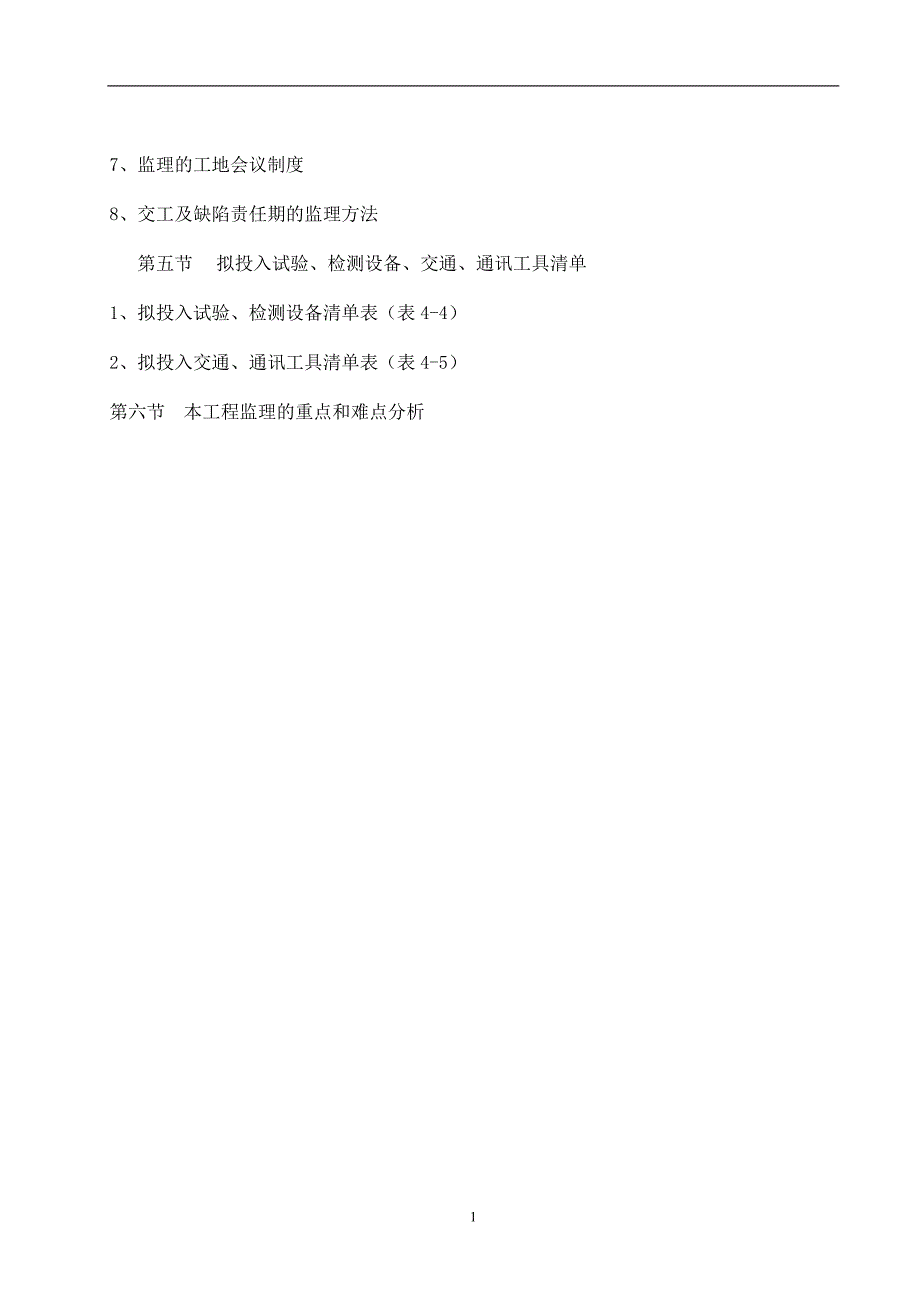 7、监理的工地会议制度

8、交工及缺陷责任期的监理方法

第五节　拟投入试验、检测设备、交通、通讯工具清单

1、拟投入试验、检测设备清单表（表 4-4）

2、拟投入交通、通讯工具清单表（表 4-5）

第六节　本工程监理的重点和难点分析

1